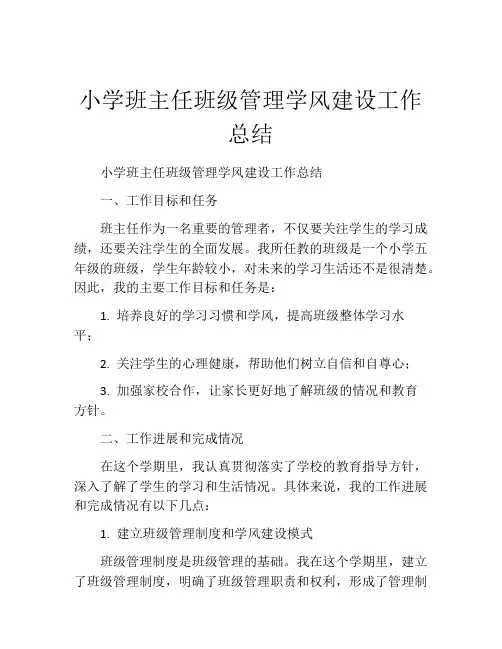 小学班主任班级管理学风建设工作总结

小学班主任班级管理学风建设工作总结

一、工作目标和任务

班主任作为一名重要的管理者，不仅要关注学生的学习成绩，还要关注学生的全面发展。我所任教的班级是一个小学五年级的班级，学生年龄较小，对未来的学习生活还不是很清楚。因此，我的主要工作目标和任务是：

1. 培养良好的学习习惯和学风，提高班级整体学习水平；

2. 关注学生的心理健康，帮助他们树立自信和自尊心；

3. 加强家校合作，让家长更好地了解班级的情况和教育方针。

二、工作进展和完成情况

在这个学期里，我认真贯彻落实了学校的教育指导方针，深入了解了学生的学习和生活情况。具体来说，我的工作进展和完成情况有以下几点：

1. 建立班级管理制度和学风建设模式

班级管理制度是班级管理的基础。我在这个学期里，建立了班级管理制度，明确了班级管理职责和权利，形成了管理制